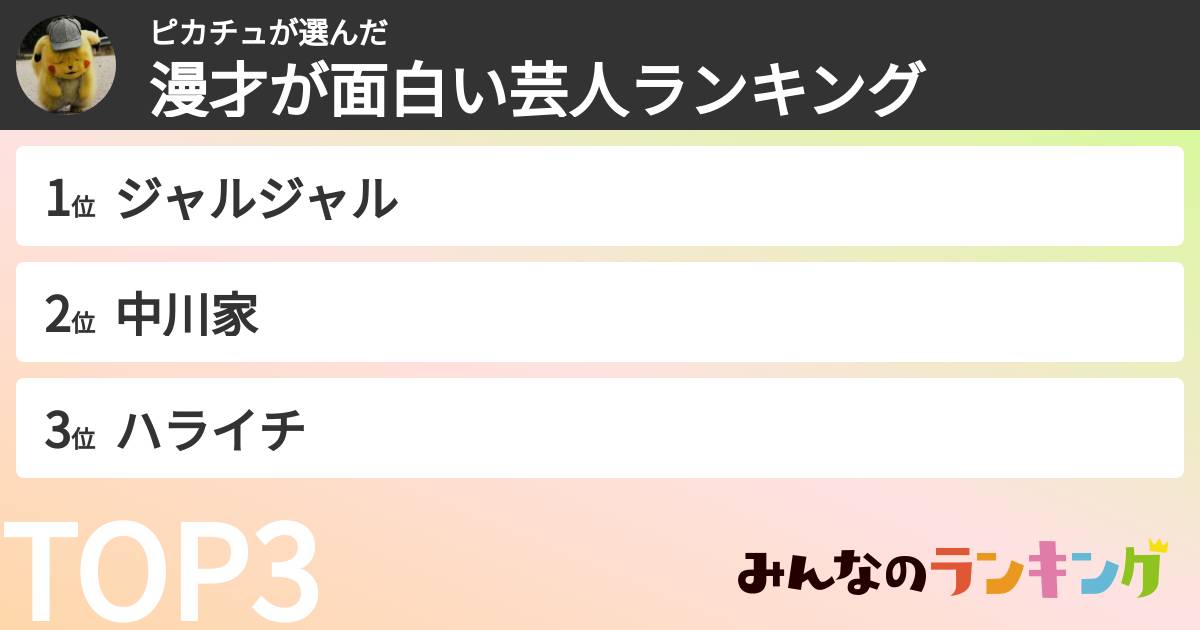 ピカチュが選んだ
漫才が面白い芸人ランキング

1位 ジャルジャル

2位 中川家

3位 ハライチ

TOP3

みんなのランキング